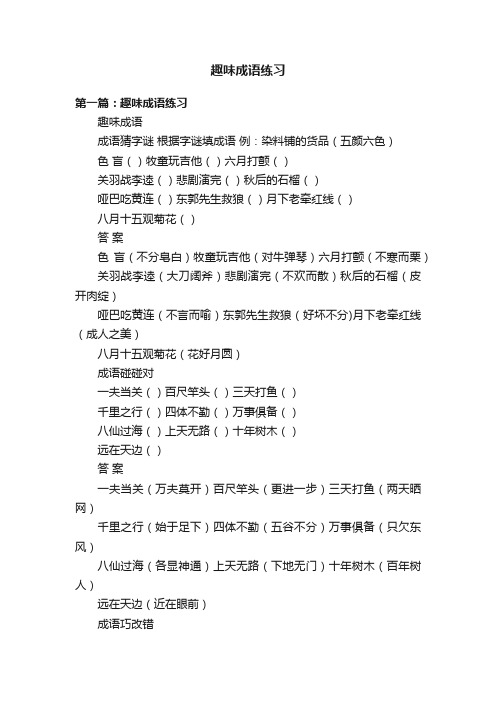 趣味成语练习

第一篇：趣味成语练习

趣味成语

成语猜字谜 根据字谜填成语 例：染料铺的货品（五颜六色）

色 盲（ ）牧童玩吉他（ ）六月打颤（ ）

关羽战李逵（ ）悲剧演完（ ）秋后的石榴（ ）

哑巴吃黄连（ ）东郭先生救狼（ ）月下老牵红线（ ）

八月十五观菊花（ ）

答 案

色 盲（不分皂白）牧童玩吉他（对牛弹琴）六月打颤（不寒而栗）

关羽战李逵（大刀阔斧）悲剧演完（不欢而散）秋后的石榴（皮开肉绽）

哑巴吃黄连（不言而喻）东郭先生救狼（好坏不分)月下老牵红线（成人之美）

八月十五观菊花（花好月圆）

成语碰碰对

一夫当关（ ）百尺竿头（ ）三天打鱼（ ）

千里之行（ ）四体不勤（ ）万事俱备（ ）

八仙过海（ ）上天无路（ ）十年树木（ ）

远在天边（ ）

答 案

一夫当关（万夫莫开）百尺竿头（更进一步）三天打鱼（两天晒网）

千里之行（始于足下）四体不勤（五谷不分）万事俱备（只欠东风）

八仙过海（各显神通）上天无路（下地无门）十年树木（百年树人）

远在天边（近在眼前）

成语巧改错